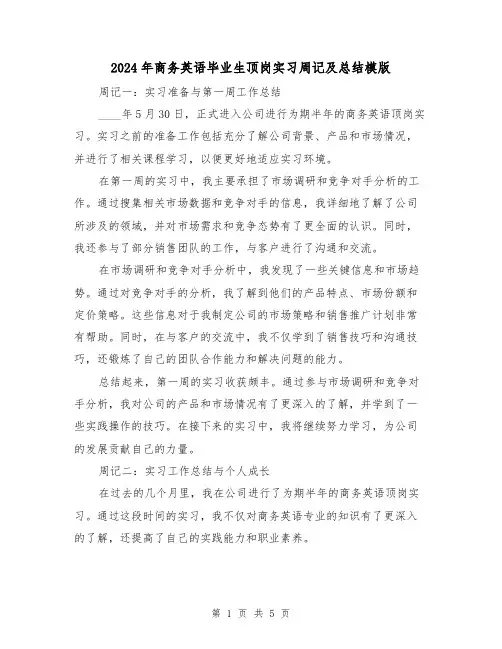 2024年商务英语毕业生顶岗实习周记及总结模版

周记一：实习准备与第一周工作总结

____年5月30日，正式进入公司进行为期半年的商务英语顶岗实习。实习之前的准备工作包括充分了解公司背景、产品和市场情况，并进行了相关课程学习，以便更好地适应实习环境。

在第一周的实习中，我主要承担了市场调研和竞争对手分析的工作。通过搜集相关市场数据和竞争对手的信息，我详细地了解了公司所涉及的领域，并对市场需求和竞争态势有了更全面的认识。同时，我还参与了部分销售团队的工作，与客户进行了沟通和交流。

在市场调研和竞争对手分析中，我发现了一些关键信息和市场趋势。通过对竞争对手的分析，我了解到他们的产品特点、市场份额和定价策略。这些信息对于我制定公司的市场策略和销售推广计划非常有帮助。同时，在与客户的交流中，我不仅学到了销售技巧和沟通技巧，还锻炼了自己的团队合作能力和解决问题的能力。

总结起来，第一周的实习收获颇丰。通过参与市场调研和竞争对手分析，我对公司的产品和市场情况有了更深入的了解，并学到了一些实践操作的技巧。在接下来的实习中，我将继续努力学习，为公司的发展贡献自己的力量。

周记二：实习工作总结与个人成长

在过去的几个月里，我在公司进行了为期半年的商务英语顶岗实习。通过这段时间的实习，我不仅对商务英语专业的知识有了更深入的了解，还提高了自己的实践能力和职业素养。

第 1 页 共 5 页